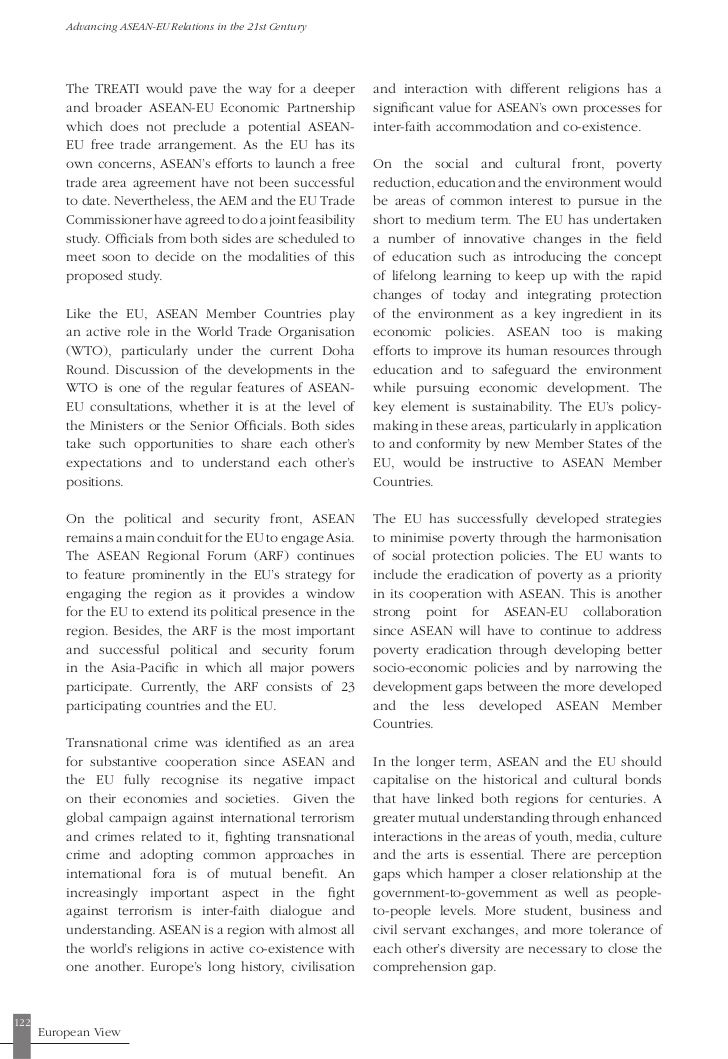 Advancing ASEAN-EU Relations in the 21st Century

The TREATI would pave the way for a deeper and broader ASEAN-EU Economic Partnership which does not preclude a potential ASEAN-EU free trade arrangement. As the EU has its own concerns, ASEAN's efforts to launch a free trade area agreement have not been successful to date. Nevertheless, the AEM and the EU Trade Commissioner have agreed to do a joint feasibility study. Officials from both sides are scheduled to meet soon to decide on the modalities of this proposed study.

Like the EU, ASEAN Member Countries play an active role in the World Trade Organisation (WTO), particularly under the current Doha Round. Discussion of the developments in the WTO is one of the regular features of ASEAN-EU consultations, whether it is at the level of the Ministers or the Senior Officials. Both sides take such opportunities to share each other's expectations and to understand each other's positions.

On the political and security front, ASEAN remains a main conduit for the EU to engage Asia. The ASEAN Regional Forum (ARF) continues to feature prominently in the EU's strategy for engaging the region as it provides a window for the EU to extend its political presence in the region. Besides, the ARF is the most important and successful political and security forum in the Asia-Pacific in which all major powers participate. Currently, the ARF consists of 23 participating countries and the EU.

Transnational crime was identified as an area for substantive cooperation since ASEAN and the EU fully recognise its negative impact on their economies and societies. Given the global campaign against international terrorism and crimes related to it, fighting transnational crime and adopting common approaches in international fora is of mutual benefit. An increasingly important aspect in the fight against terrorism is inter-faith dialogue and understanding. ASEAN is a region with almost all the world's religions in active co-existence with one another. Europe's long history, civilisation and interaction with different religions has a significant value for ASEAN's own processes for inter-faith accommodation and co-existence.

On the social and cultural front, poverty reduction, education and the environment would be areas of common interest to pursue in the short to medium term. The EU has undertaken a number of innovative changes in the field of education such as introducing the concept of lifelong learning to keep up with the rapid changes of today and integrating protection of the environment as a key ingredient in its economic policies. ASEAN too is making efforts to improve its human resources through education and to safeguard the environment while pursuing economic development. The key element is sustainability. The EU's policy-making in these areas, particularly in application to and conformity by new Member States of the EU, would be instructive to ASEAN Member Countries.

The EU has successfully developed strategies to minimise poverty through the harmonisation of social protection policies. The EU wants to include the eradication of poverty as a priority in its cooperation with ASEAN. This is another strong point for ASEAN-EU collaboration since ASEAN will have to continue to address poverty eradication through developing better socio-economic policies and by narrowing the development gaps between the more developed and the less developed ASEAN Member Countries.

In the longer term, ASEAN and the EU should capitalise on the historical and cultural bonds that have linked both regions for centuries. A greater mutual understanding through enhanced interactions in the areas of youth, media, culture and the arts is essential. There are perception gaps which hamper a closer relationship at the government-to-government as well as people-to-people levels. More student, business and civil servant exchanges, and more tolerance of each other's diversity are necessary to close the comprehension gap.

122
European View